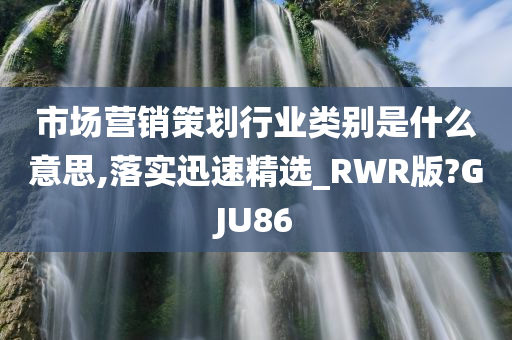 市场营销策划行业类别是什么意思,落实迅速精选_RWR版?GJU86